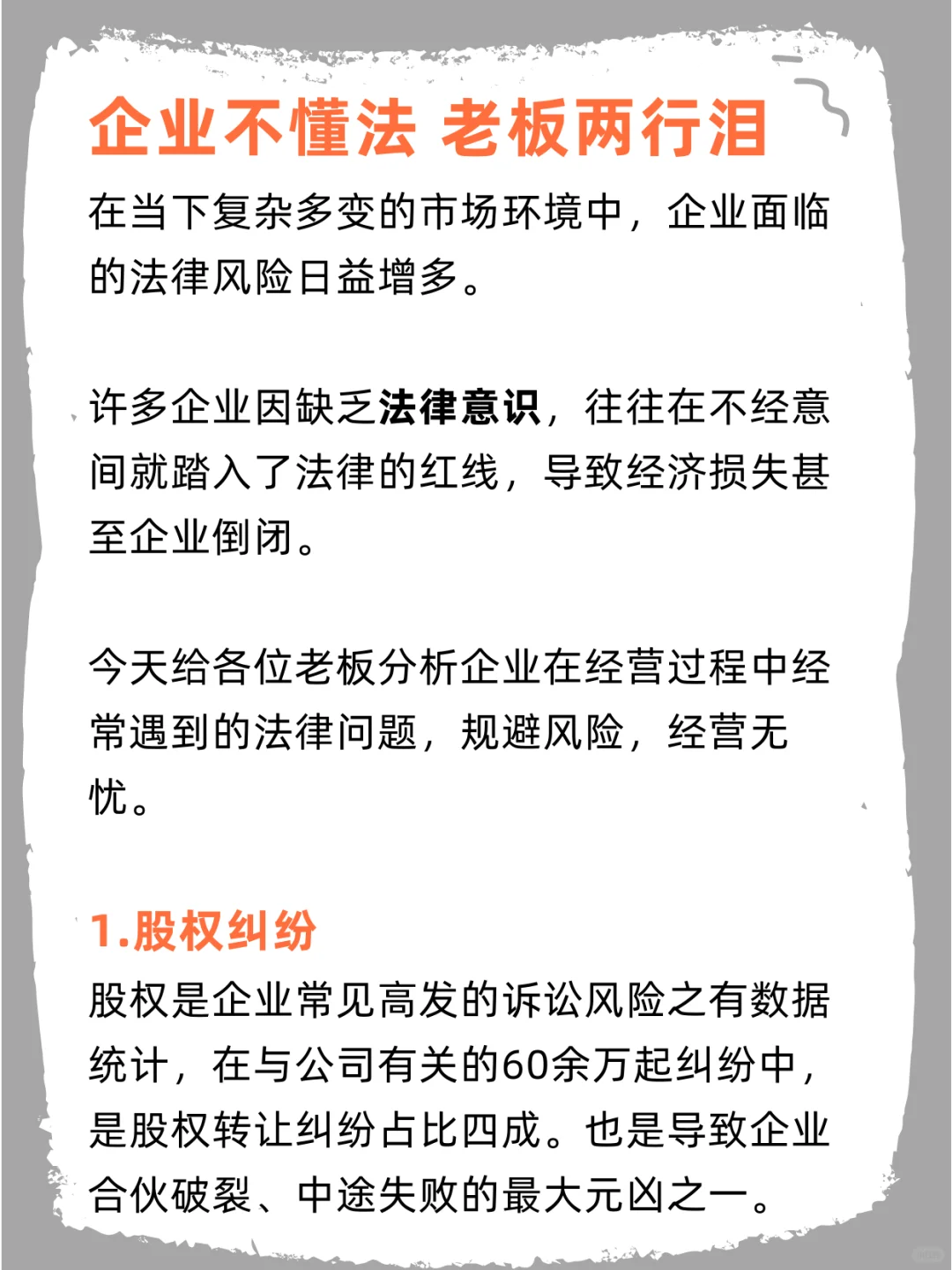 企业不懂法 老板两行泪

在当下复杂多变的市场环境中，企业面临的法律风险日益增多。

许多企业因缺乏法律意识，往往在不经意间就踏入了法律的红线，导致经济损失甚至企业倒闭。

今天给各位老板分析企业在经营过程中经常遇到的法律问题，规避风险，经营无忧。

1.股权纠纷
股权是企业常见高发的诉讼风险之有数据统计，在与公司有关的60余万起纠纷中，是股权转让纠纷占比四成。也是导致企业合伙破裂、中途失败的最大元凶之一。